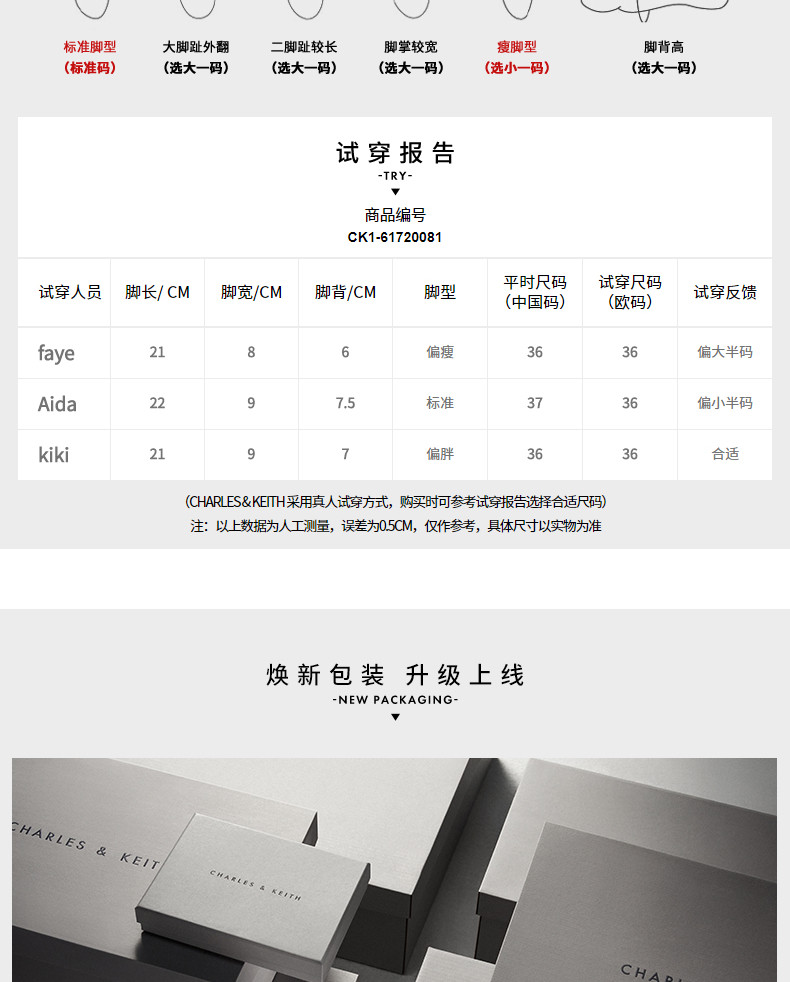 标准脚型
（标准码）

大脚趾外翻
（选大一码）

二脚趾较长
（选大一码）

脚掌较宽
（选大一码）

瘦脚型
（选小一码）

脚背高
（选大一码）

试穿报告
-TRY-

商品编号
CK1-61720081

| 试穿人员 | 脚长/ CM | 脚宽/CM | 脚背/CM | 脚型 | 平时尺码（中国码） | 试穿尺码（欧码） | 试穿反馈 |
|---|---|---|---|---|---|---|---|
| faye | 21 | 8 | 6 | 偏瘦 | 36 | 36 | 偏大半码 |
| Aida | 22 | 9 | 7.5 | 标准 | 37 | 36 | 偏小半码 |
| kiki | 21 | 9 | 7 | 偏胖 | 36 | 36 | 合适 |

（CHARLES＆KEITH 采用真人试穿方式，购买时可参考试穿报告选择合适尺码）
注：以上数据为人工测量，误差为0.5CM，仅作参考，具体尺寸以实物为准

焕新包装 升级上线
-NEW PACKAGING-

CHARLES & KEIT

CHARLES & KEITH

CHARL